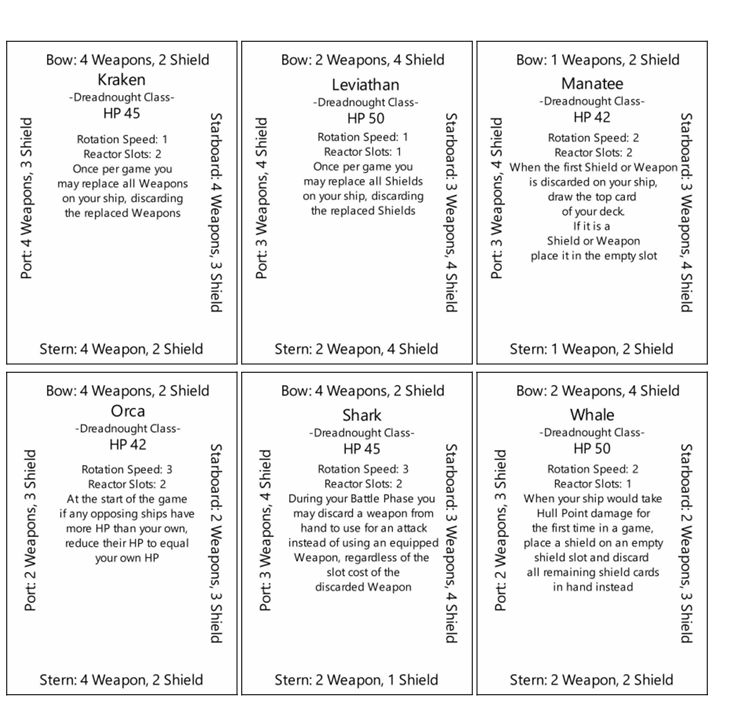 Bow: 4 Weapons, 2 Shield
Kraken
-Dreadnought Class-
HP 45

Rotation Speed: 1
Reactor Slots: 2
Once per game you may replace all Weapons on your ship, discarding the replaced Weapons

Port: 4 Weapons, 3 Shield

Starboard: 4 Weapons, 3 Shield

Stern: 4 Weapon, 2 Shield

Bow: 2 Weapons, 4 Shield
Leviathan
-Dreadnought Class-
HP 50

Rotation Speed: 1
Reactor Slots: 1
Once per game you may replace all Shields on your ship, discarding the replaced Shields

Port: 3 Weapons, 4 Shield

Starboard: 3 Weapons, 4 Shield

Stern: 2 Weapon, 4 Shield

Bow: 1 Weapons, 2 Shield
Manatee
-Dreadnought Class-
HP 42

Rotation Speed: 2
Reactor Slots: 2
When the first Shield or Weapon is discarded on your ship, draw the top card of your deck. If it is a Shield or Weapon place it in the empty slot

Port: 3 Weapons, 4 Shield

Starboard: 3 Weapons, 4 Shield

Stern: 1 Weapon, 2 Shield

Bow: 4 Weapons, 2 Shield
Orca
-Dreadnought Class-
HP 42

Rotation Speed: 3
Reactor Slots: 2
At the start of the game if any opposing ships have more HP than your own, reduce their HP to equal your own HP

Port: 2 Weapons, 3 Shield

Starboard: 2 Weapons, 3 Shield

Stern: 4 Weapon, 2 Shield

Bow: 4 Weapons, 2 Shield
Shark
-Dreadnought Class-
HP 45

Rotation Speed: 3
Reactor Slots: 2
During your Battle Phase you may discard a weapon from hand to use for an attack instead of using an equipped Weapon, regardless of the slot cost of the discarded Weapon

Port: 3 Weapons, 4 Shield

Starboard: 3 Weapons, 4 Shield

Stern: 2 Weapon, 1 Shield

Bow: 2 Weapons, 4 Shield
Whale
-Dreadnought Class-
HP 50

Rotation Speed: 2
Reactor Slots: 1
When your ship would take Hull Point damage for the first time in a game, place a shield on an empty shield slot and discard all remaining shield cards in hand instead

Port: 2 Weapons, 3 Shield

Starboard: 2 Weapons, 3 Shield

Stern: 2 Weapon, 2 Shield